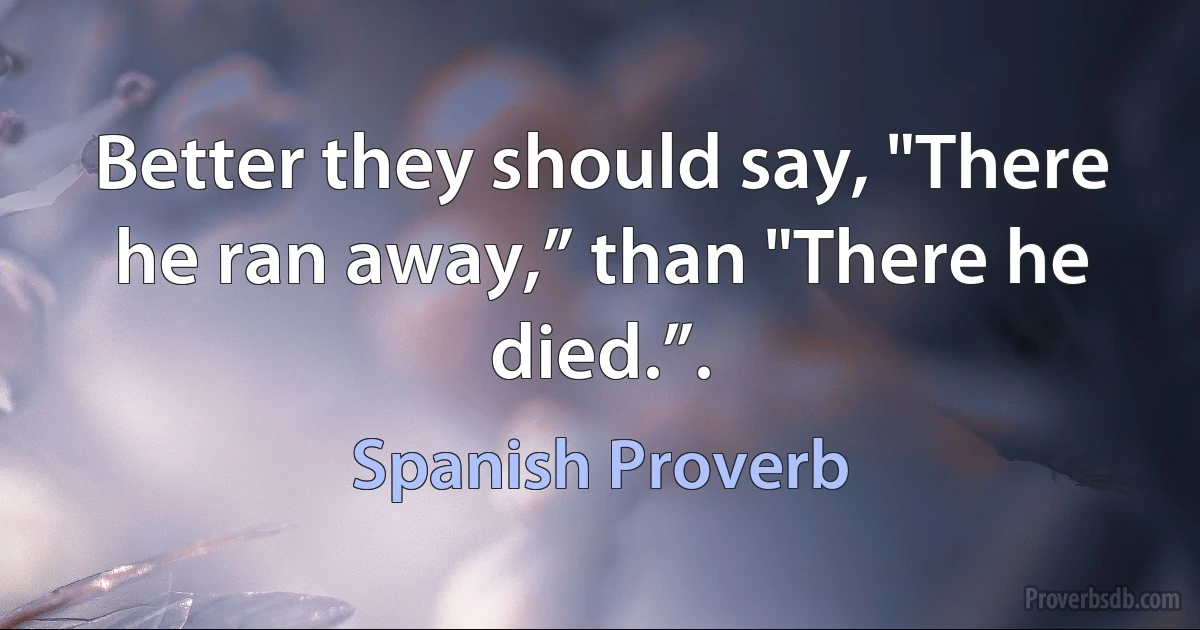 Better they should say, "There he ran away,” than "There he died.”.

Spanish Proverb

Proverbsdb.com